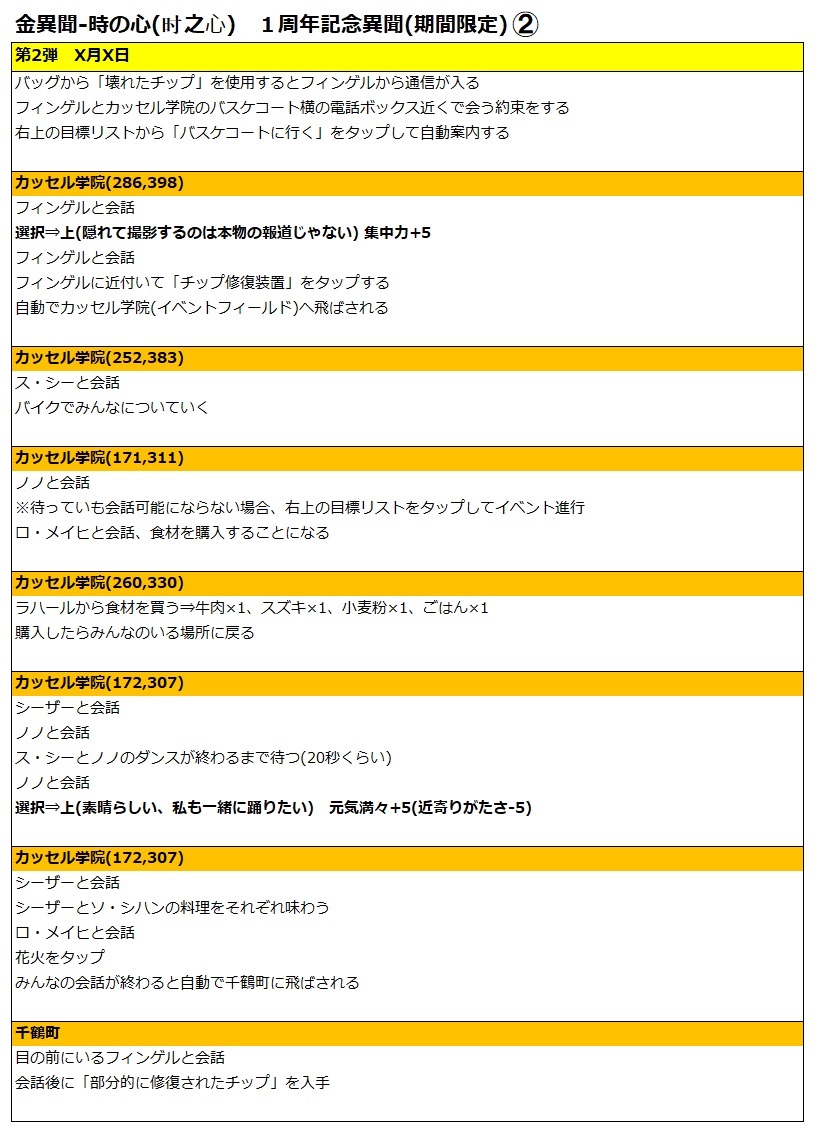 金異聞-時の心(时之心)　１周年記念異聞(期間限定) ②

第2弾　X月X日

バッグから「壊れたチップ」を使用するとフィンゲルから通信が入る
フィンゲルとカッセル学院のバスケコート横の電話ボックス近くで会う約束をする
右上の目標リストから「バスケコートに行く」をタップして自動案内する

カッセル学院(286,398)

フィンゲルと会話
選択⇒上(隠れて撮影するのは本物の報道じゃない) 集中力+5
フィンゲルと会話
フィンゲルに近付いて「チップ修復装置」をタップする
自動でカッセル学院(イベントフィールド)へ飛ばされる

カッセル学院(252,383)

ス・シーと会話
バイクでみんなについていく

カッセル学院(171,311)

ノノと会話
※待っていも会話可能にならない場合、右上の目標リストをタップしてイベント進行
ロ・メイヒと会話、食材を購入することになる

カッセル学院(260,330)

ラハールから食材を買う⇒牛肉×1、スズキ×1、小麦粉×1、ごはん×1
購入したらみんなのいる場所に戻る

カッセル学院(172,307)

シーザーと会話
ノノと会話
ス・シーとノノのダンスが終わるまで待つ(20秒くらい)
ノノと会話
選択⇒上(素晴らしい、私も一緒に踊りたい)　元気満々+5(近寄りがたさ-5)

カッセル学院(172,307)

シーザーと会話
シーザーとソ・シハンの料理をそれぞれ味わう
ロ・メイヒと会話
花火をタップ
みんなの会話が終わると自動で千鶴町に飛ばされる

千鶴町

目の前にいるフィンゲルと会話
会話後に「部分的に修復されたチップ」を入手